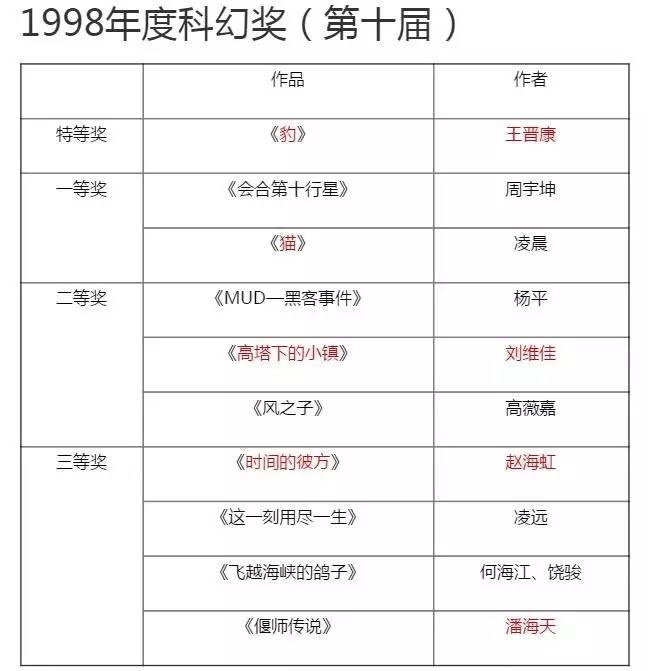 1998年度科幻奖（第十届）

|  | 作品 | 作者 |
|---|---|---|
| 特等奖 | 《豹》 | 王晋康 |
| 一等奖 | 《会合第十行星》 | 周宇坤 |
|  | 《猫》 | 凌晨 |
| 二等奖 | 《MUD—黑客事件》 | 杨平 |
|  | 《高塔下的小镇》 | 刘维佳 |
|  | 《风之子》 | 高薇嘉 |
| 三等奖 | 《时间的彼方》 | 赵海虹 |
|  | 《这一刻用尽一生》 | 凌远 |
|  | 《飞越海峡的鸽子》 | 何海江、饶骏 |
|  | 《偃师传说》 | 潘海天 |